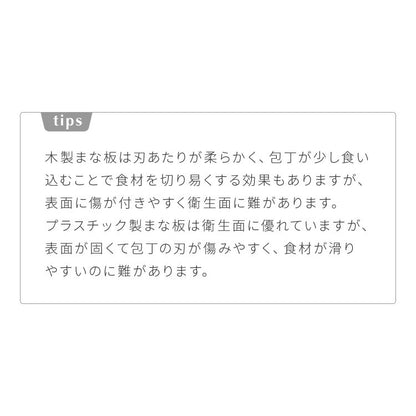 tips

木製まな板は刃あたりが柔らかく、包丁が少し食い込むことで食材を切り易くする効果もありますが、表面に傷が付きやすく衛生面に難があります。
プラスチック製まな板は衛生面に優れていますが、表面が固くて包丁の刃が傷みやすく、食材が滑りやすいのに難があります。